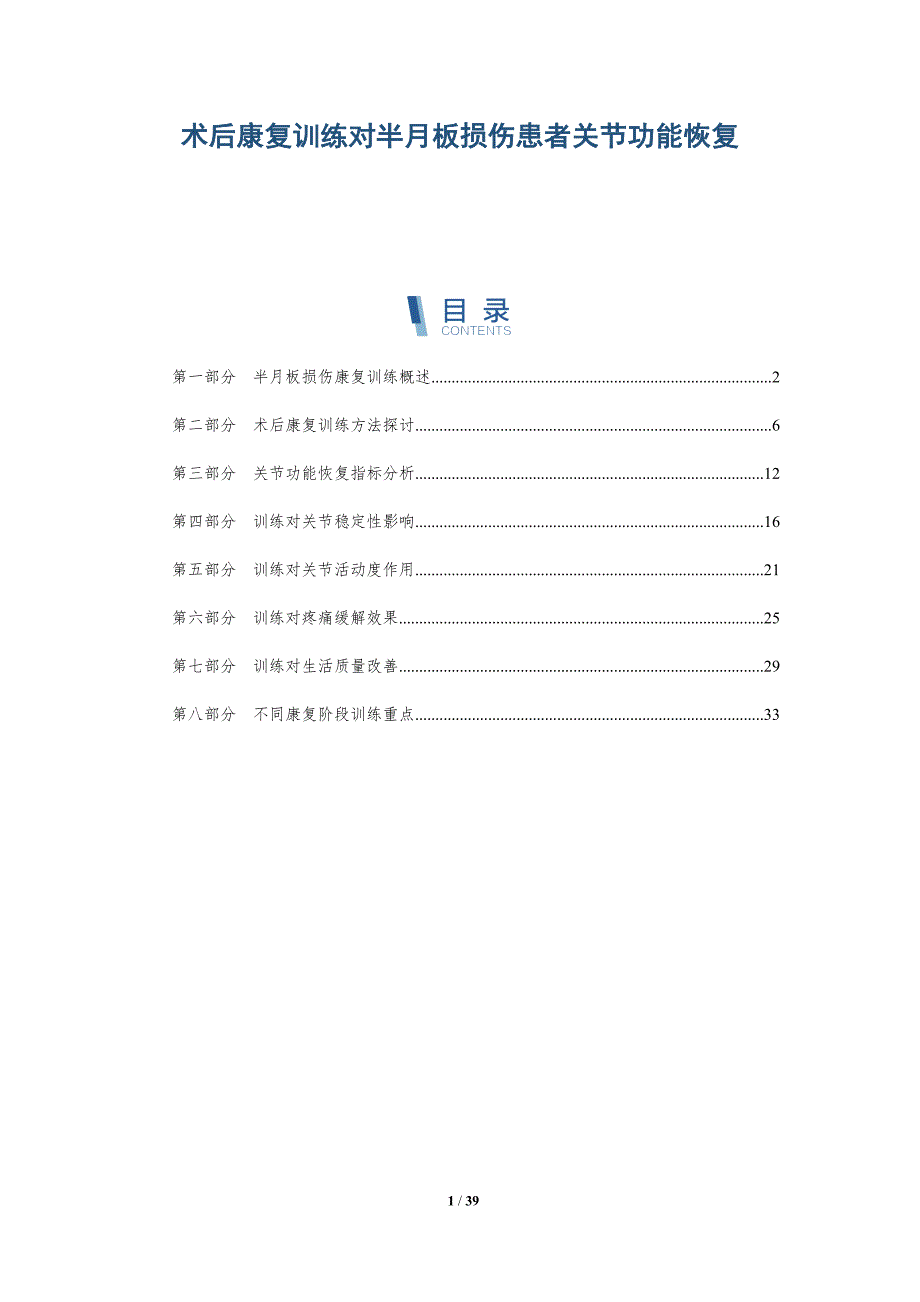 术后康复训练对半月板损伤患者关节功能恢复

目录
CONTENTS

第一部分 半月板损伤康复训练概述 2

第二部分 术后康复训练方法探讨 6

第三部分 关节功能恢复指标分析 12

第四部分 训练对关节稳定性影响 16

第五部分 训练对关节活动度作用 21

第六部分 训练对疼痛缓解效果 25

第七部分 训练对生活质量改善 29

第八部分 不同康复阶段训练重点 33

1 / 39